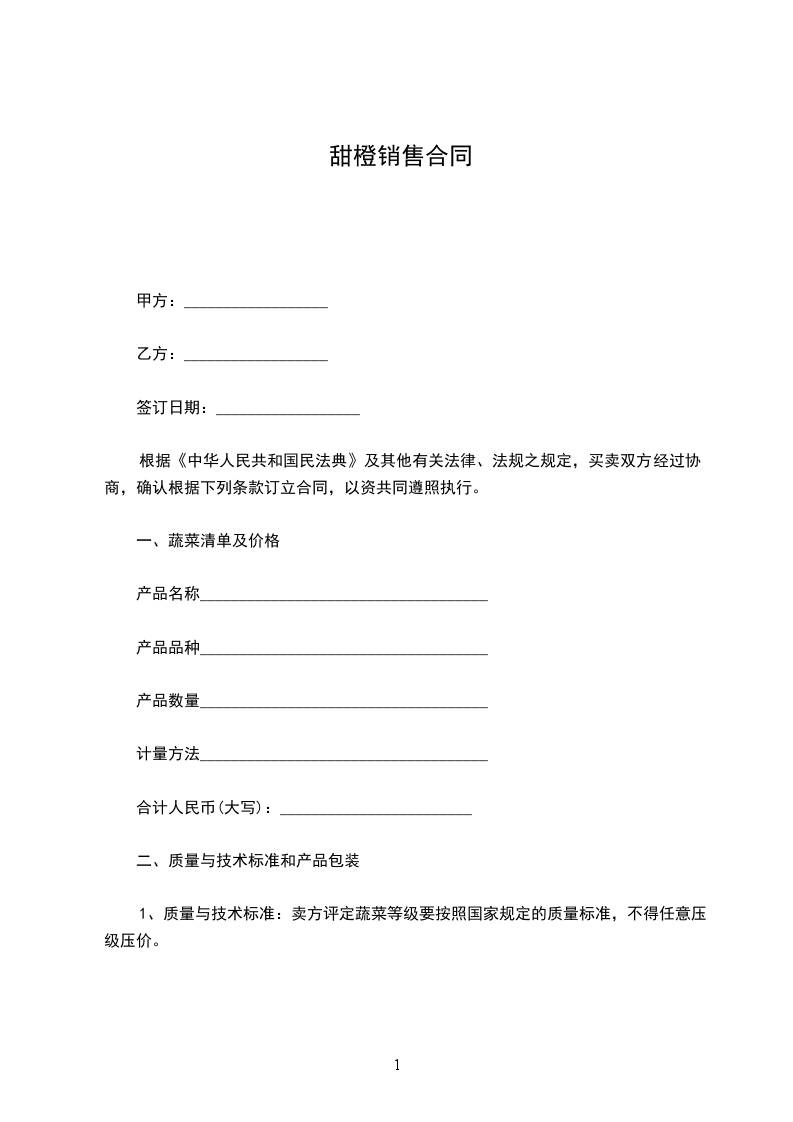 甜橙销售合同

甲方：__________________

乙方：__________________

签订日期：__________________

根据《中华人民共和国民法典》及其他有关法律、法规之规定，买卖双方经过协商，确认根据下列条款订立合同，以资共同遵照执行。

一、蔬菜清单及价格

产品名称____________________________________

产品品种____________________________________

产品数量____________________________________

计量方法____________________________________

合计人民币(大写)：________________________

二、质量与技术标准和产品包装

1、质量与技术标准：卖方评定蔬菜等级要按照国家规定的质量标准，不得任意压级压价。

1